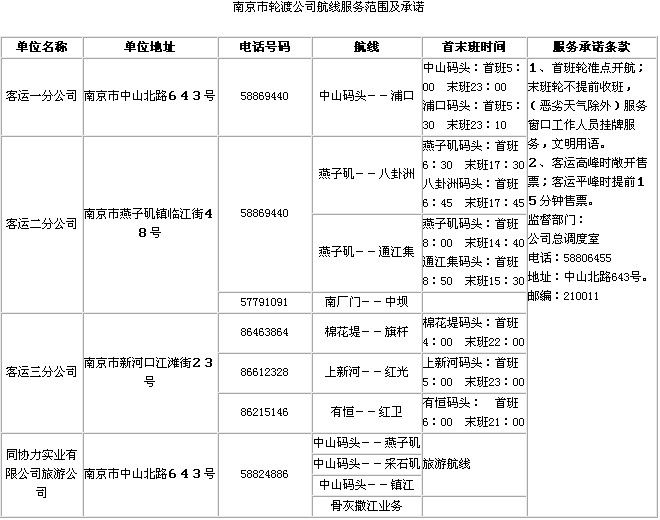 南京市轮渡公司航线服务范围及承诺

| 单位名称 | 单位地址 | 电话号码 | 航线 | 首末班时间 | 服务承诺条款 |
|---|---|---|---|---|---|
| 客运一分公司 | 南京市中山北路６４３号 | 58869440 | 中山码头－－浦口 | 中山码头：首班5：00 末班23：00 浦口码头：首班5：30 末班23：10 | １、首班轮准点开航；末班轮不提前收班，（恶劣天气除外）服务窗口工作人员挂牌服务，文明用语。 ２、客运高峰时敞开售票；客运平峰时提前１５分钟售票。 监督部门： 公司总调度室 电话：58806455 地址：中山北路643号。 邮编：210011 |
| 客运二分公司 | 南京市燕子矶镇临江街４８号 | 58869440 | 燕子矶－－八卦洲 | 燕子矶码头：首班6：30 末班17：30 八卦洲码头：首班6：45 末班17：45 | |
| | | | 燕子矶－－通江集 | 燕子矶码头：首班8：00 末班14：40 通江集码头：首班8：50 末班15：30 | |
| | | 57791091 | 南厂门－－中坝 | | |
| 客运三分公司 | 南京市新河口江滩街２３号 | 86463864 | 棉花堤－－旗杆 | 棉花堤码头：首班4：00 末班22：00 | |
| | | 86612328 | 上新河－－红光 | 上新河码头：首班5：00 末班23：00 | |
| | | 86215146 | 有恒－－红卫 | 有恒码头： 首班6：00 末班21：00 | |
| 同协力实业有限公司旅游公司 | 南京市中山北路６４３号 | 58824886 | 中山码头－－燕子矶 | 旅游航线 | |
| | | | 中山码头－－采石矶 | | |
| | | | 中山码头－－镇江 | | |
| | | | 骨灰撒江业务 | | |